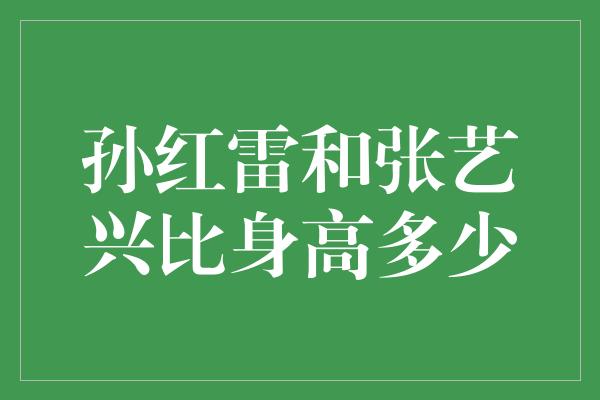 孙红雷和张艺兴比身高多少